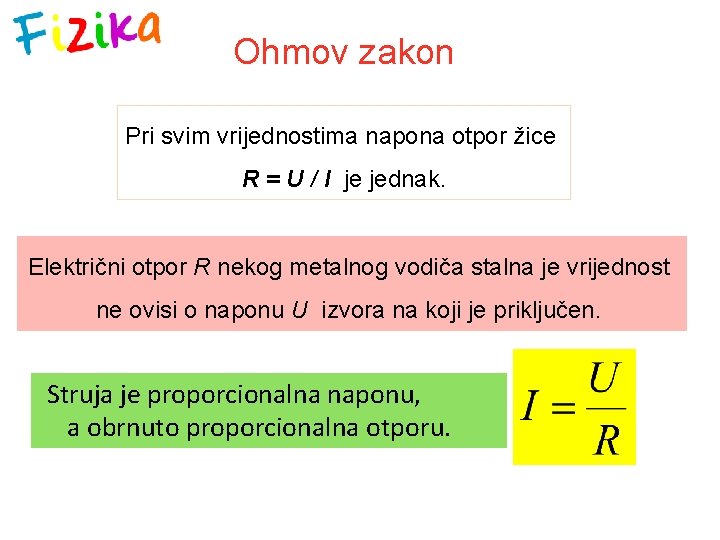 Fizika

Ohmov zakon

Pri svim vrijednostima napona otpor žice $R = U / I$ je jednak.

Električni otpor R nekog metalnog vodiča stalna je vrijednost ne ovisi o naponu U izvora na koji je priključen.

Struja je proporcionalna naponu, a obrnuto proporcionalna otporu.

$I = \frac{U}{R}$